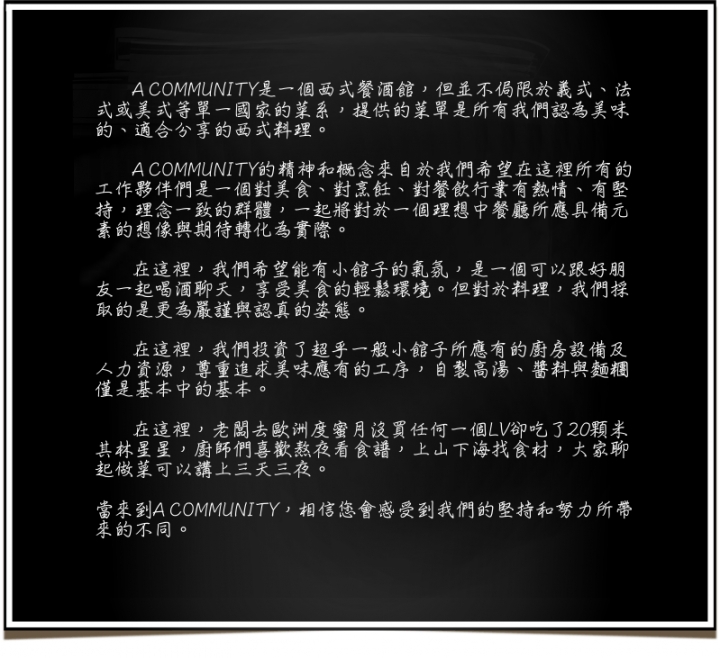 A COMMUNITY是一個西式餐酒館，但並不侷限於義式、法式或美式等單一國家的菜系，提供的菜單是所有我們認為美味的、適合分享的西式料理。

A COMMUNITY的精神和概念來自於我們希望在這裡所有的工作夥伴們是一個對美食、對烹飪、對餐飲行業有熱情、有堅持，理念一致的群體，一起將對於一個理想中餐廳所應具備元素的想像與期待轉化為實際。

在這裡，我們希望能有小館子的氣氛，是一個可以跟好朋友一起喝酒聊天，享受美食的輕鬆環境。但對於料理，我們採取的是更為嚴謹與認真的姿態。

在這裡，我們投資了超乎一般小館子所應有的廚房設備及人力資源，尊重追求美味應有的工序，自製高湯、醬料與麵糰僅是基本中的基本。

在這裡，老闆去歐洲度蜜月沒買任何一個LV卻吃了20顆米其林星星，廚師們喜歡熬夜看食譜，上山下海找食材，大家聊起做菜可以講上三天三夜。

當來到A COMMUNITY，相信您會感受到我們的堅持和努力所帶來的不同。